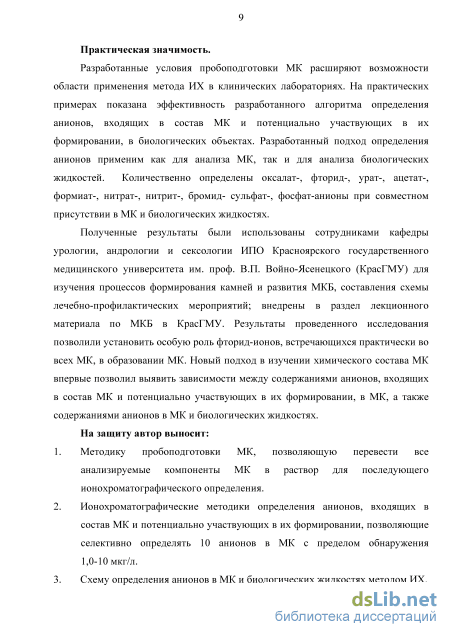 9

Практическая значимость.

Разработанные условия пробоподготовки МК расширяют возможности области применения метода ИХ в клинических лабораториях. На практических примерах показана эффективность разработанного алгоритма определения анионов, входящих в состав МК и потенциально участвующих в их формировании, в биологических объектах. Разработанный подход определения анионов применим как для анализа МК, так и для анализа биологических жидкостей. Количественно определены оксалат-, фторид-, урат-, ацетат-, формиат-, нитрат-, нитрит-, бромид- сульфат-, фосфат-анионы при совместном присутствии в МК и биологических жидкостях.

Полученные результаты были использованы сотрудниками кафедры урологии, андрологии и сексологии ИПО Красноярского государственного медицинского университета им. проф. В.П. Войно-Ясенецкого (КрасГМУ) для изучения процессов формирования камней и развития МКБ, составления схемы лечебно-профилактических мероприятий; внедрены в раздел лекционного материала по МКБ в КрасГМУ. Результаты проведенного исследования позволили установить особую роль фторид-ионов, встречающихся практически во всех МК, в образовании МК. Новый подход в изучении химического состава МК впервые позволил выявить зависимости между содержаниями анионов, входящих в состав МК и потенциально участвующих в их формировании, в МК, а также содержаниями анионов в МК и биологических жидкостях.

На защиту автор выносит:

1. Методику пробоподготовки МК, позволяющую перевести все анализируемые компоненты МК в раствор для последующего ионохроматографического определения.

2. Ионохроматографические методики определения анионов, входящих в состав МК и потенциально участвующих в их формировании, позволяющие селективно определять 10 анионов в МК с пределом обнаружения 1,0-10 мкг/л.

3. Схему определения анионов в МК и биологических жидкостях методом ИХ.

dsLib.net
библиотека диссертаций